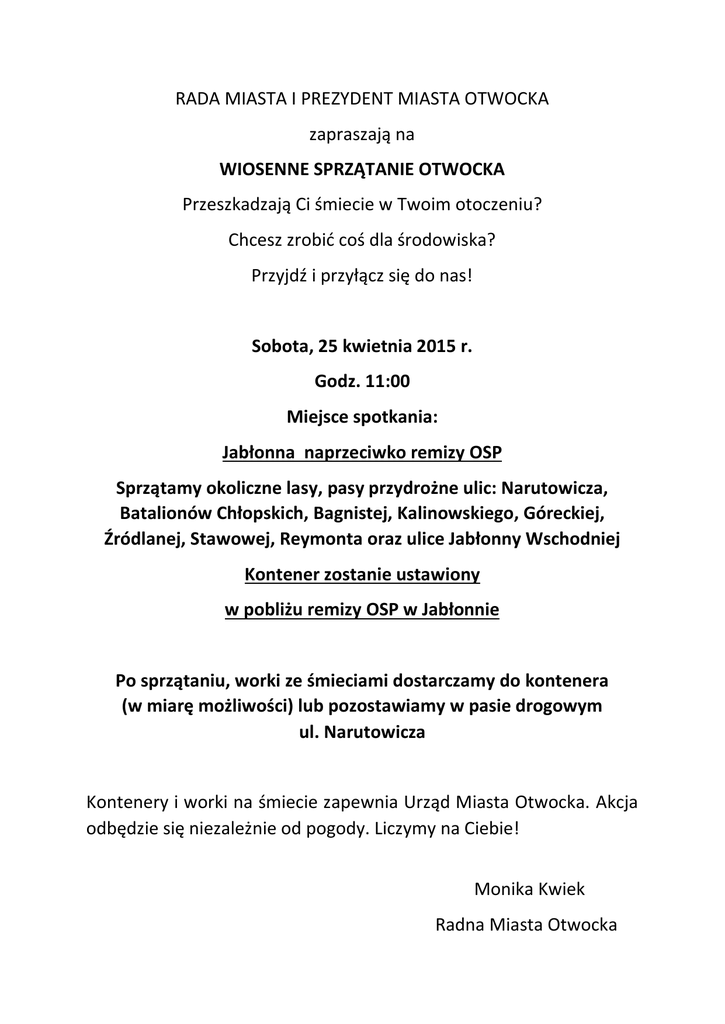 RADA MIASTA I PREZYDENT MIASTA OTWOCKA

zapraszają na

WIOSENNE SPRZĄTANIE OTWOCKA

Przeszkadzają Ci śmiecie w Twoim otoczeniu?

Chcesz zrobić coś dla środowiska?

Przyjdź i przyłącz się do nas!

Sobota, 25 kwietnia 2015 r.

Godz. 11:00

Miejsce spotkania:

Jabłonna naprzeciwko remizy OSP

Sprzątamy okoliczne lasy, pasy przydrożne ulic: Narutowicza, Batalionów Chłopskich, Bagnistej, Kalinowskiego, Góreckiej, Źródlanej, Stawowej, Reymonta oraz ulice Jabłonny Wschodniej

Kontener zostanie ustawiony

w pobliżu remizy OSP w Jabłonnie

Po sprzątaniu, worki ze śmieciami dostarczamy do kontenera (w miarę możliwości) lub pozostawiamy w pasie drogowym ul. Narutowicza

Kontenery i worki na śmiecie zapewnia Urząd Miasta Otwocka. Akcja odbędzie się niezależnie od pogody. Liczymy na Ciebie!

Monika Kwiek

Radna Miasta Otwocka